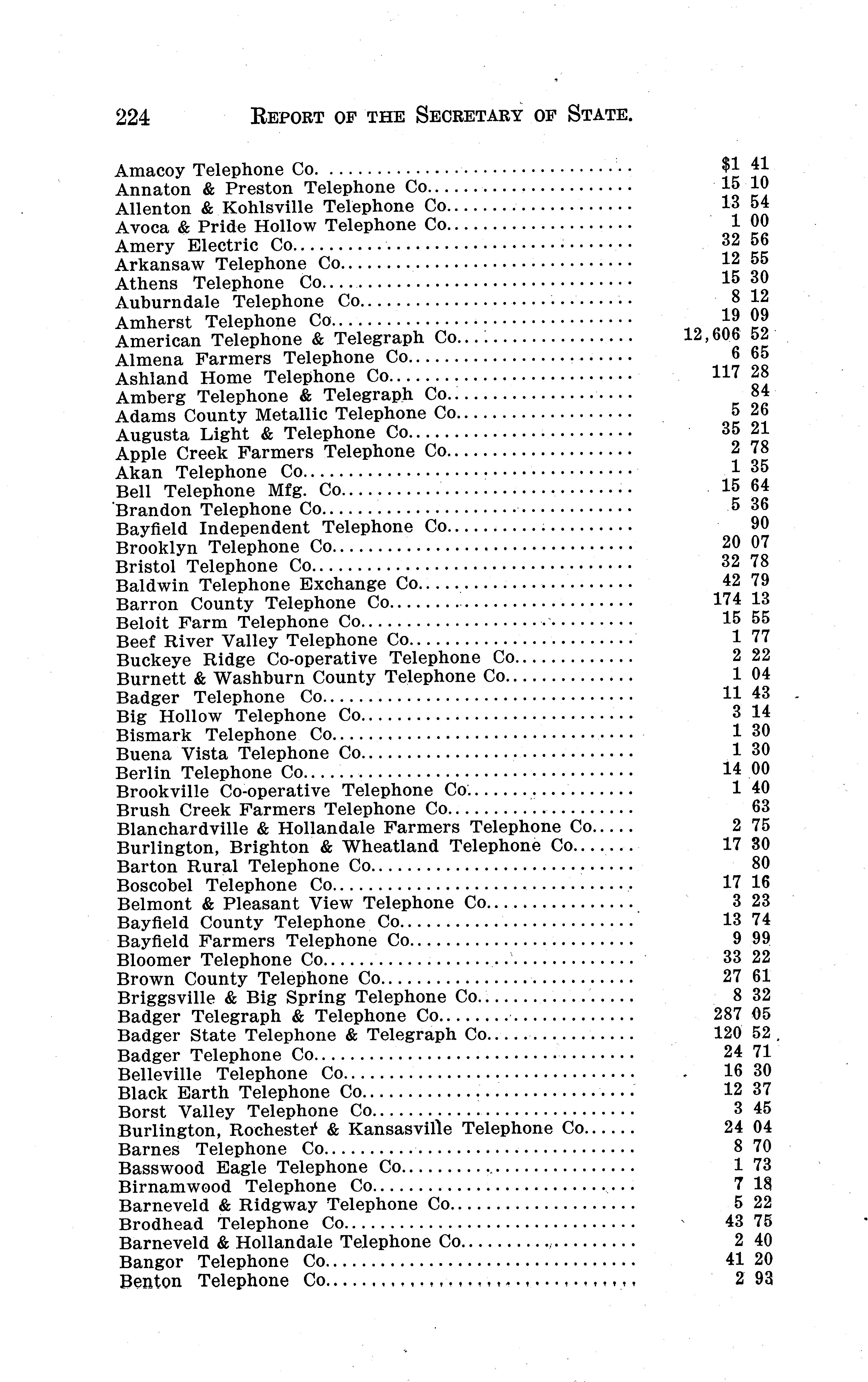 224 REPORT OF THE SECRETARY OF STATE.

| | |
|---|---|
| Amacoy Telephone Co. | $1 41 |
| Annaton & Preston Telephone Co. | 15 10 |
| Allenton & Kohlsville Telephone Co. | 13 54 |
| Avoca & Pride Hollow Telephone Co. | 1 00 |
| Amery Electric Co. | 32 56 |
| Arkansaw Telephone Co. | 12 55 |
| Athens Telephone Co. | 15 30 |
| Auburndale Telephone Co. | 8 12 |
| Amherst Telephone Co. | 19 09 |
| American Telephone & Telegraph Co. | 12,606 52 |
| Almena Farmers Telephone Co. | 6 65 |
| Ashland Home Telephone Co. | 117 28 |
| Amberg Telephone & Telegraph Co. | 84 |
| Adams County Metallic Telephone Co. | 5 26 |
| Augusta Light & Telephone Co. | 35 21 |
| Apple Creek Farmers Telephone Co. | 2 78 |
| Akan Telephone Co. | 1 35 |
| Bell Telephone Mfg. Co. | 15 64 |
| Brandon Telephone Co. | 5 36 |
| Bayfield Independent Telephone Co. | 90 |
| Brooklyn Telephone Co. | 20 07 |
| Bristol Telephone Co. | 32 78 |
| Baldwin Telephone Exchange Co. | 42 79 |
| Barron County Telephone Co. | 174 13 |
| Beloit Farm Telephone Co. | 15 55 |
| Beef River Valley Telephone Co. | 1 77 |
| Buckeye Ridge Co-operative Telephone Co. | 2 22 |
| Burnett & Washburn County Telephone Co. | 1 04 |
| Badger Telephone Co. | 11 43 |
| Big Hollow Telephone Co. | 3 14 |
| Bismark Telephone Co. | 1 30 |
| Buena Vista Telephone Co. | 1 30 |
| Berlin Telephone Co. | 14 00 |
| Brookville Co-operative Telephone Co. | 1 40 |
| Brush Creek Farmers Telephone Co. | 63 |
| Blanchardville & Hollandale Farmers Telephone Co. | 2 75 |
| Burlington, Brighton & Wheatland Telephone Co. | 17 30 |
| Barton Rural Telephone Co. | 80 |
| Boscobel Telephone Co. | 17 16 |
| Belmont & Pleasant View Telephone Co. | 3 23 |
| Bayfield County Telephone Co. | 13 74 |
| Bayfield Farmers Telephone Co. | 9 99 |
| Bloomer Telephone Co. | 33 22 |
| Brown County Telephone Co. | 27 61 |
| Briggsville & Big Spring Telephone Co. | 8 32 |
| Badger Telegraph & Telephone Co. | 287 05 |
| Badger State Telephone & Telegraph Co. | 120 52 |
| Badger Telephone Co. | 24 71 |
| Belleville Telephone Co. | 16 30 |
| Black Earth Telephone Co. | 12 37 |
| Borst Valley Telephone Co. | 3 45 |
| Burlington, Rochester & Kansasville Telephone Co. | 24 04 |
| Barnes Telephone Co. | 8 70 |
| Basswood Eagle Telephone Co. | 1 73 |
| Birnamwood Telephone Co. | 7 18 |
| Barneveld & Ridgway Telephone Co. | 5 22 |
| Brodhead Telephone Co. | 43 75 |
| Barneveld & Hollandale Telephone Co. | 2 40 |
| Bangor Telephone Co. | 41 20 |
| Benton Telephone Co. | 2 93 |